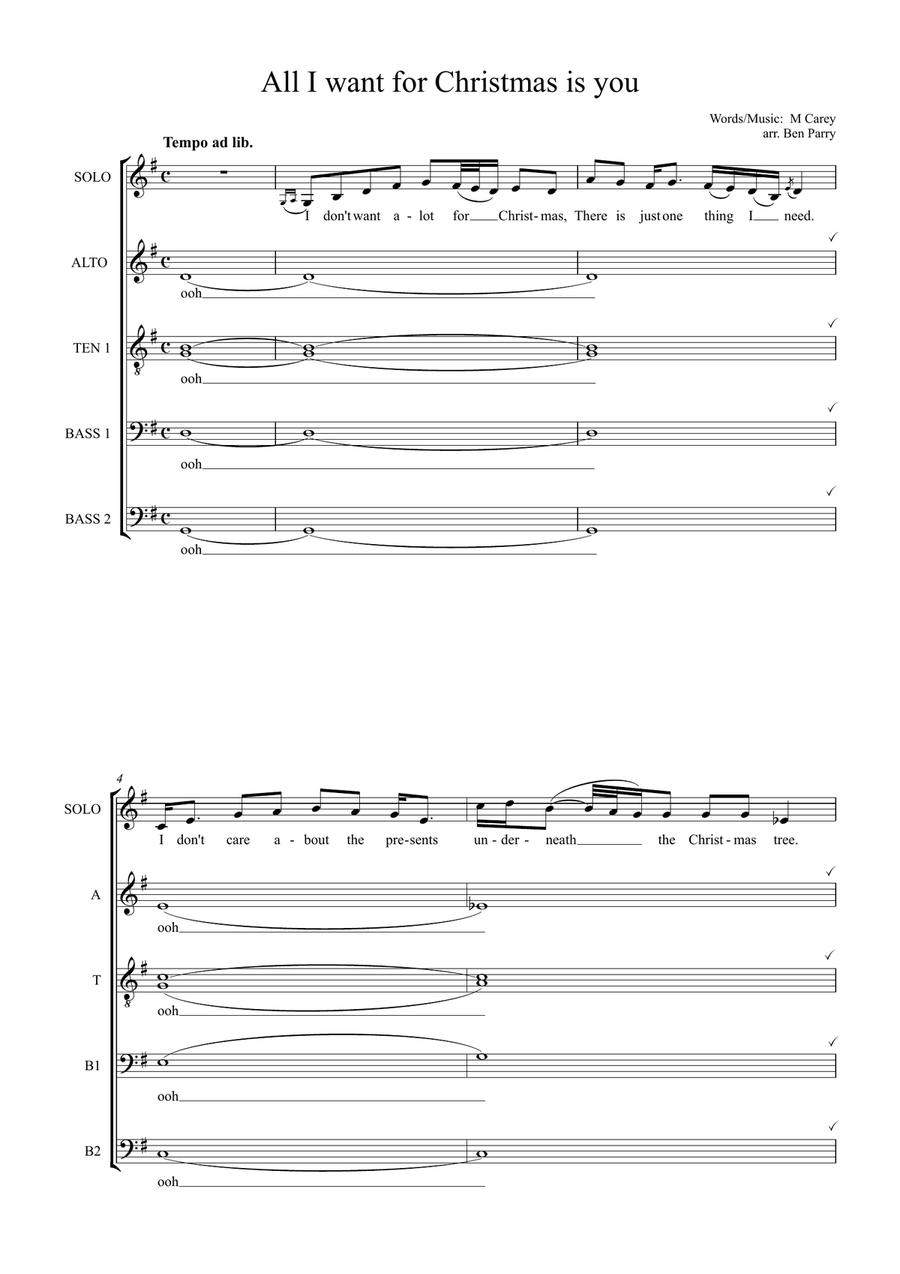 All I want for Christmas is you

Words/Music: M Carey
arr. Ben Parry

Tempo ad lib.

SOLO
I don't want a - lot for Christ - mas, There is just one thing I need.

ALTO
ooh

TEN 1
ooh

BASS 1
ooh

BASS 2
ooh

4

SOLO
I don't care a - bout the pre - sents un - der - neath the Christ - mas tree.

A
ooh

T
ooh

B1
ooh

B2
ooh